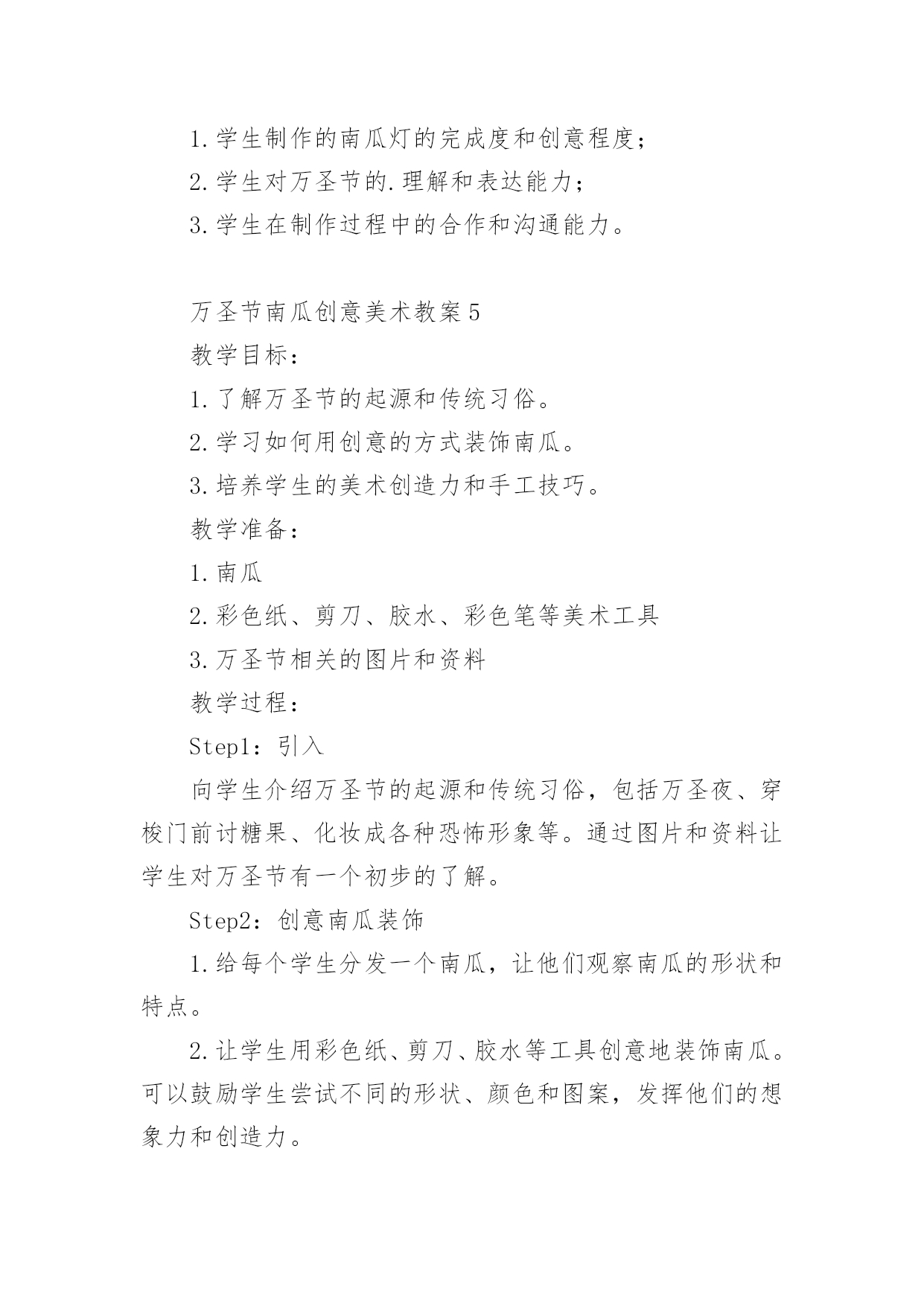 1.学生制作的南瓜灯的完成度和创意程度；

2.学生对万圣节的.理解和表达能力；

3.学生在制作过程中的合作和沟通能力。

万圣节南瓜创意美术教案5

教学目标：

1.了解万圣节的起源和传统习俗。

2.学习如何用创意的方式装饰南瓜。

3.培养学生的美术创造力和手工技巧。

教学准备：

1.南瓜

2.彩色纸、剪刀、胶水、彩色笔等美术工具

3.万圣节相关的图片和资料

教学过程：

Step1：引入

向学生介绍万圣节的起源和传统习俗，包括万圣夜、穿梭门前讨糖果、化妆成各种恐怖形象等。通过图片和资料让学生对万圣节有一个初步的了解。

Step2：创意南瓜装饰

1.给每个学生分发一个南瓜，让他们观察南瓜的形状和特点。

2.让学生用彩色纸、剪刀、胶水等工具创意地装饰南瓜。可以鼓励学生尝试不同的形状、颜色和图案，发挥他们的想象力和创造力。